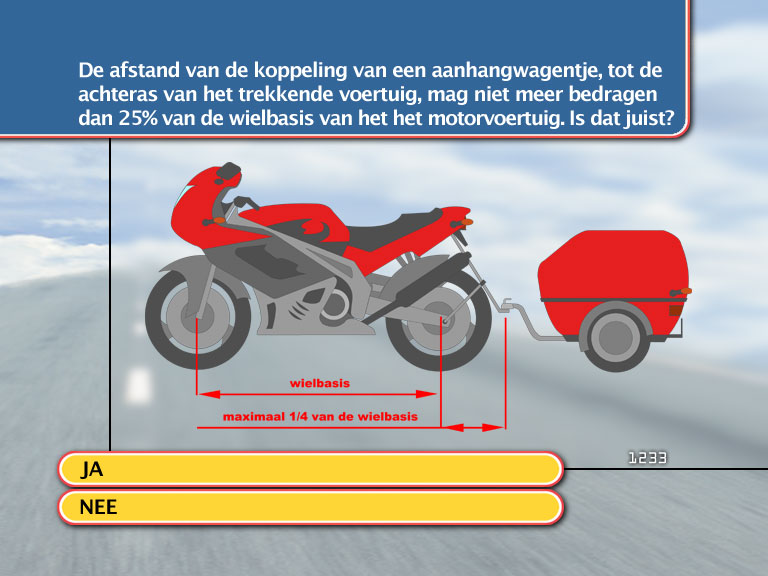 De afstand van de koppeling van een aanhangwagentje, tot de achteras van het trekkende voertuig, mag niet meer bedragen dan 25% van de wielbasis van het het motorvoertuig. Is dat juist?

wielbasis

maximaal 1/4 van de wielbasis

1233

JA

NEE